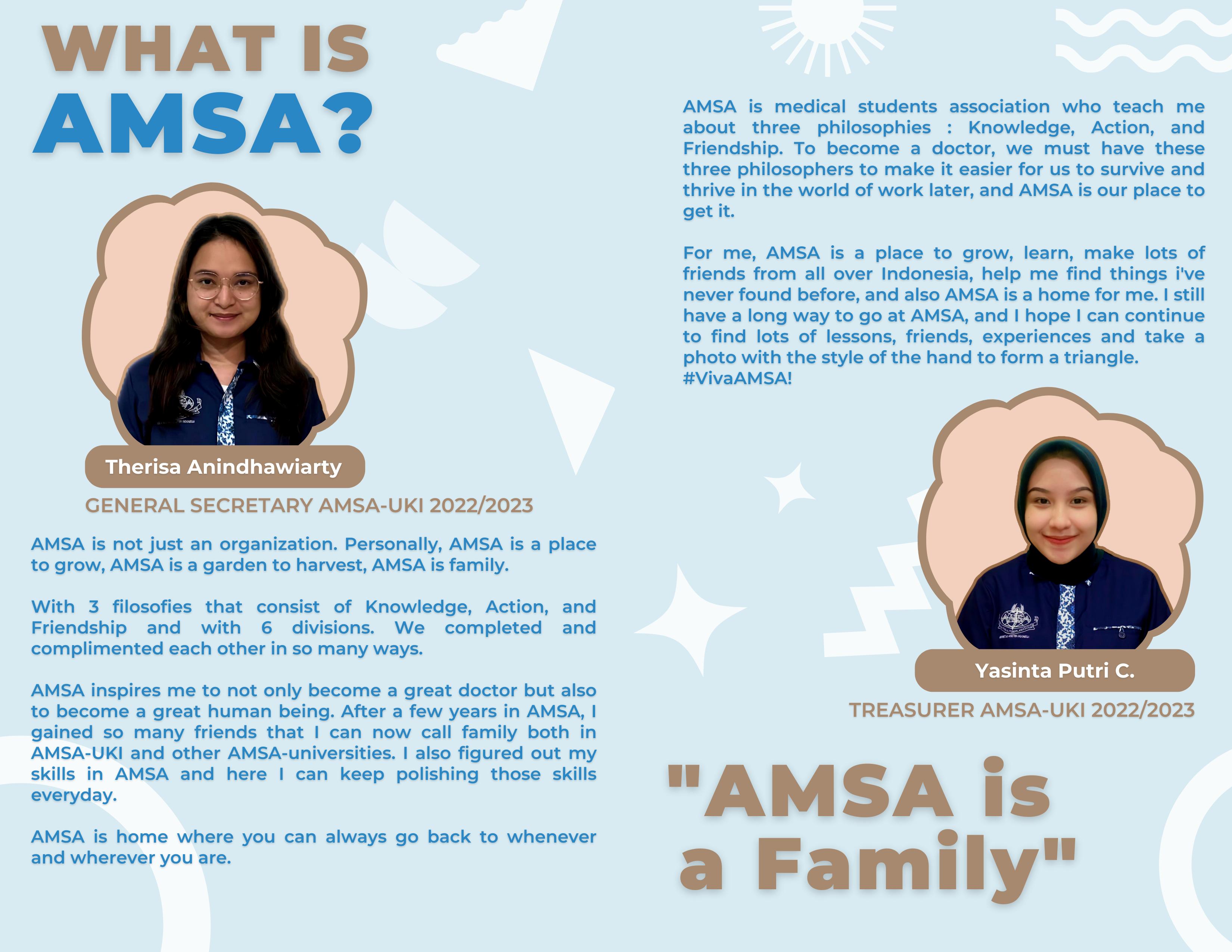 WHAT IS AMSA?

Therisa Anindhawiarty

GENERAL SECRETARY AMSA-UKI 2022/2023

AMSA is not just an organization. Personally, AMSA is a place to grow, AMSA is a garden to harvest, AMSA is family.

With 3 filosofies that consist of Knowledge, Action, and Friendship and with 6 divisions. We completed and complimented each other in so many ways.

AMSA inspires me to not only become a great doctor but also to become a great human being. After a few years in AMSA, I gained so many friends that I can now call family both in AMSA-UKI and other AMSA-universities. I also figured out my skills in AMSA and here I can keep polishing those skills everyday.

AMSA is home where you can always go back to whenever and wherever you are.

AMSA is medical students association who teach me about three philosophies : Knowledge, Action, and Friendship. To become a doctor, we must have these three philosophers to make it easier for us to survive and thrive in the world of work later, and AMSA is our place to get it.

For me, AMSA is a place to grow, learn, make lots of friends from all over Indonesia, help me find things i've never found before, and also AMSA is a home for me. I still have a long way to go at AMSA, and I hope I can continue to find lots of lessons, friends, experiences and take a photo with the style of the hand to form a triangle. #VivaAMSA!

Yasinta Putri C.

TREASURER AMSA-UKI 2022/2023

"AMSA is a Family"